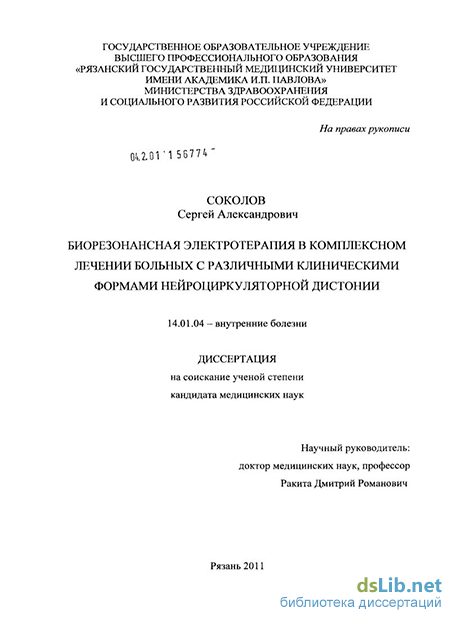 ГОСУДАРСТВЕННОЕ ОБРАЗОВАТЕЛЬНОЕ УЧРЕЖДЕНИЕ
ВЫСШЕГО ПРОФЕССИОНАЛЬНОГО ОБРАЗОВАНИЯ
«РЯЗАНСКИЙ ГОСУДАРСТВЕННЫЙ МЕДИЦИНСКИЙ УНИВЕРСИТЕТ
ИМЕНИ АКАДЕМИКА И.П. ПАВЛОВА»
МИНИСТЕРСТВА ЗДРАВООХРАНЕНИЯ
И СОЦИАЛЬНОГО РАЗВИТИЯ РОССИЙСКОЙ ФЕДЕРАЦИИ

На правах рукописи

04.2.01 1 56774

СОКОЛОВ
Сергей Александрович

БИОРЕЗОНАНСНАЯ ЭЛЕКТРОТЕРАПИЯ В КОМПЛЕКСНОМ ЛЕЧЕНИИ БОЛЬНЫХ С РАЗЛИЧНЫМИ КЛИНИЧЕСКИМИ ФОРМАМИ НЕЙРОЦИРКУЛЯТОРНОЙ ДИСТОНИИ

14.01.04 – внутренние болезни

ДИССЕРТАЦИЯ
на соискание ученой степени
кандидата медицинских наук

Научный руководитель:
доктор медицинских наук, профессор
Ракита Дмитрий Романович

Рязань 2011

dsLib.net
библиотека диссертаций